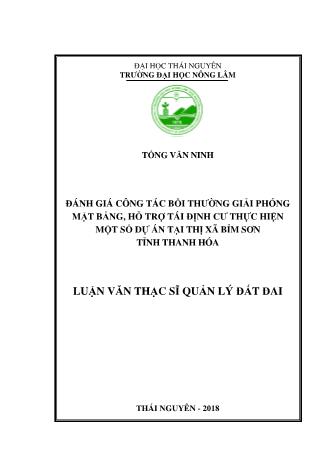 ĐẠI HỌC THÁI NGUYÊN
TRƯỜNG ĐẠI HỌC NÔNG LÂM

TỐNG VĂN NINH

ĐÁNH GIÁ CÔNG TÁC BỒI THƯỜNG GIẢI PHÓNG MẶT BẰNG, HỖ TRỢ TÁI ĐỊNH CƯ THỰC HIỆN MỘT SỐ DỰ ÁN TẠI THỊ XÃ BỈM SƠN TỈNH THANH HÓA

LUẬN VĂN THẠC SĨ QUẢN LÝ ĐẤT ĐAI

THÁI NGUYÊN - 2018